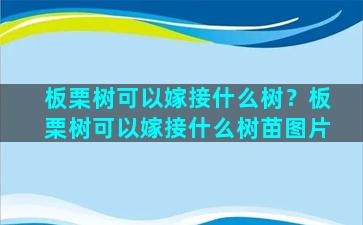 板栗树可以嫁接什么树？板栗树可以嫁接什么树苗图片